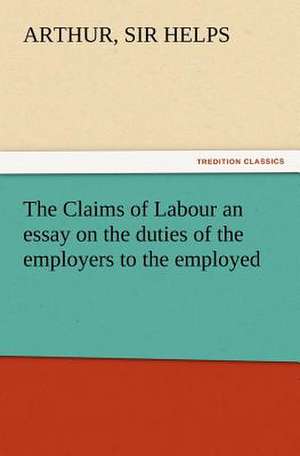 ARTHUR, SIR HELPS

TREDITION CLASSICS

The Claims of Labour an essay on the duties of the employers to the employed